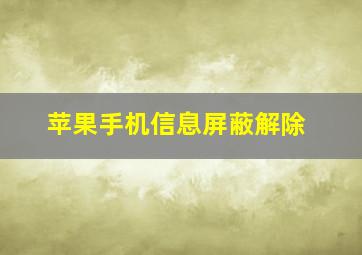 苹果手机信息屏蔽解除